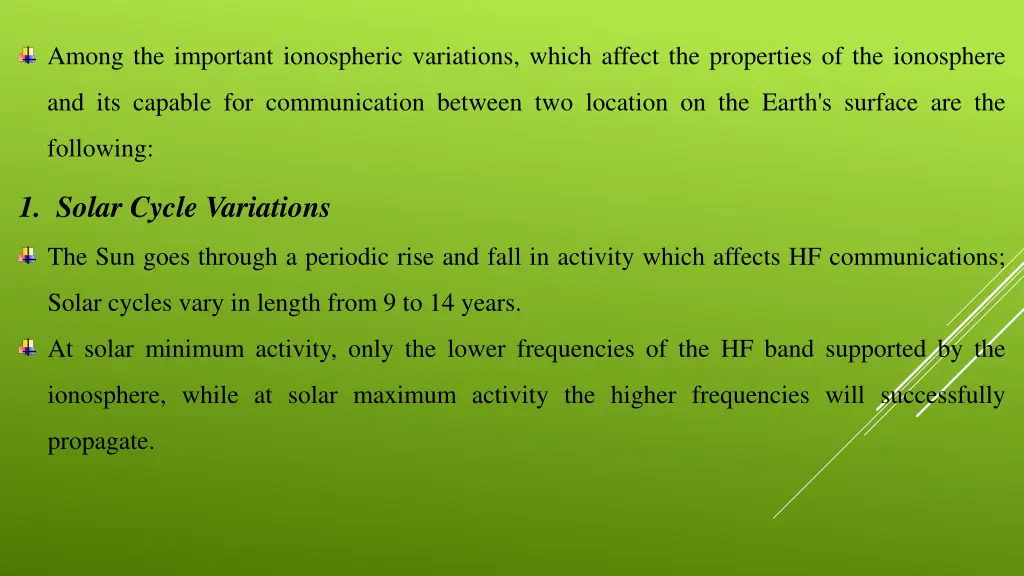 Among the important ionospheric variations, which affect the properties of the ionosphere and its capable for communication between two location on the Earth's surface are the following:

1. Solar Cycle Variations

The Sun goes through a periodic rise and fall in activity which affects HF communications; Solar cycles vary in length from 9 to 14 years.

At solar minimum activity, only the lower frequencies of the HF band supported by the ionosphere, while at solar maximum activity the higher frequencies will successfully propagate.